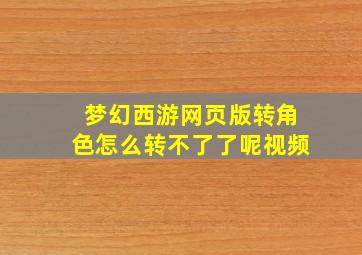 梦幻西游网页版转角色怎么转不了了呢视频